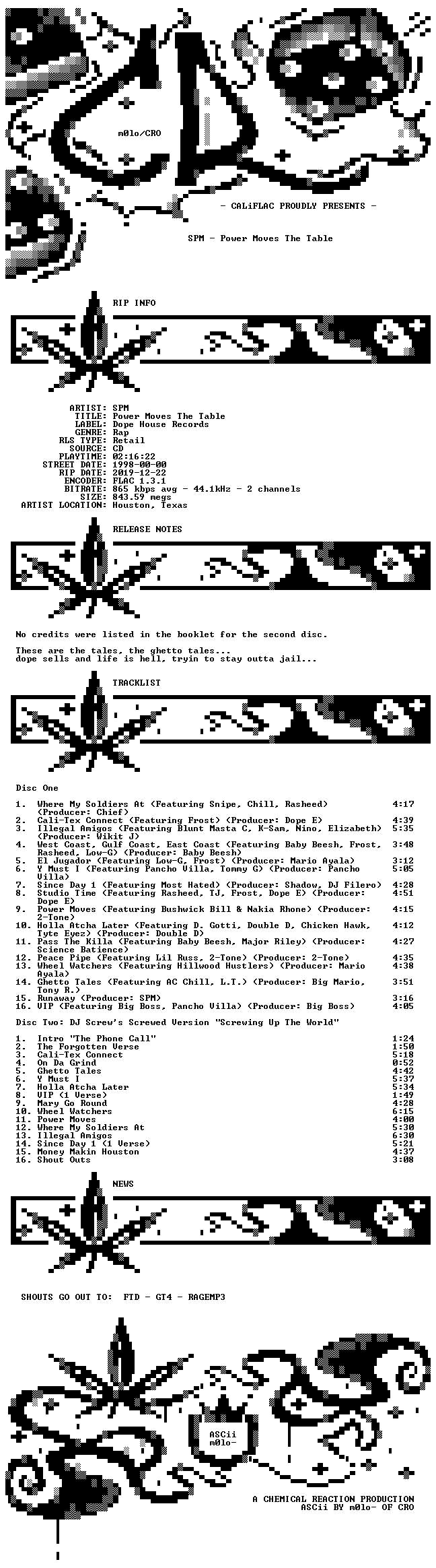 m0lo/CRO

- CALiFLAC PROUDLY PRESENTS -

SPM - Power Moves The Table

RIP INFO

ARTIST: SPM
TITLE: Power Moves The Table
LABEL: Dope House Records
GENRE: Rap
RLS TYPE: Retail
SOURCE: CD
PLAYTIME: 02:16:22
STREET DATE: 1998-00-00
RIP DATE: 2019-12-22
ENCODER: FLAC 1.3.1
BITRATE: 865 kbps avg - 44.1kHz - 2 channels
SIZE: 843.59 megs
ARTIST LOCATION: Houston, Texas

RELEASE NOTES

No credits were listed in the booklet for the second disc.

These are the tales, the ghetto tales...
dope sells and life is hell, tryin to stay outta jail...

TRACKLIST

Disc One

1. Where My Soldiers At (Featuring Snipe, Chill, Rasheed) (Producer: Chief) 4:17
2. Cali-Tex Connect (Featuring Frost) (Producer: Dope E) 4:39
3. Illegal Amigos (Featuring Blunt Masta C, K-Sam, Nino, Elizabeth) (Producer: Wikit J) 5:35
4. West Coast, Gulf Coast, East Coast (Featuring Baby Beesh, Frost, Rasheed, Low-G) (Producer: Baby Beesh) 3:48
5. El Jugador (Featuring Low-G, Frost) (Producer: Mario Ayala) 3:12
6. Y Must I (Featuring Pancho Villa, Tommy G) (Producer: Pancho Villa) 5:05
7. Since Day 1 (Featuring Most Hated) (Producer: Shadow, DJ Filero) 4:28
8. Studio Time (Featuring Rasheed, TJ, Frost, Dope E) (Producer: Dope E) 4:51
9. Power Moves (Featuring Bushwick Bill & Nakia Rhone) (Producer: 2-Tone) 4:15
10. Holla Atcha Later (Featuring D. Gotti, Double D, Chicken Hawk, Tyte Eyez) (Producer: Double D) 4:12
11. Pass The Killa (Featuring Baby Beesh, Major Riley) (Producer: Science Batience) 4:27
12. Peace Pipe (Featuring Lil Russ, 2-Tone) (Producer: 2-Tone) 4:35
13. Wheel Watchers (Featuring Hillwood Hustlers) (Producer: Mario Ayala) 4:38
14. Ghetto Tales (Featuring AC Chill, L.T.) (Producer: Big Mario, Tony R.) 3:51
15. Runaway (Producer: SPM) 3:16
16. VIP (Featuring Big Boss, Pancho Villa) (Producer: Big Boss) 4:05

Disc Two: DJ Screw's Screwed Version "Screwing Up The World"

1. Intro "The Phone Call" 1:24
2. The Forgotten Verse 1:50
3. Cali-Tex Connect 5:18
4. On Da Grind 0:52
5. Ghetto Tales 4:42
6. Y Must I 5:37
7. Holla Atcha Later 5:34
8. VIP (1 Verse) 1:49
9. Mary Go Round 4:28
10. Wheel Watchers 6:15
11. Power Moves 4:00
12. Where My Soldiers At 5:30
13. Illegal Amigos 6:30
14. Since Day 1 (1 Verse) 5:21
15. Money Makin Houston 4:37
16. Shout Outs 3:08

NEWS

SHOUTS GO OUT TO: FTD - GT4 - RAGEMP3

ASCii
m0lo-

A CHEMICAL REACTION PRODUCTION
ASCii BY m0lo- OF CRO